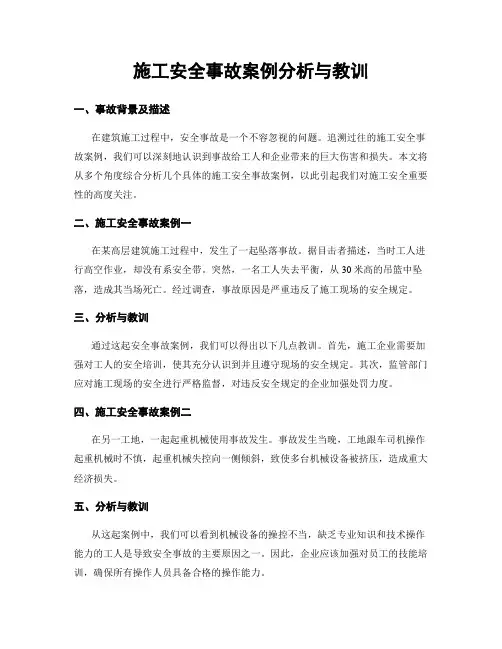 施工安全事故案例分析与教训

一、事故背景及描述

在建筑施工过程中，安全事故是一个不容忽视的问题。追溯过往的施工安全事故案例，我们可以深刻地认识到事故给工人和企业带来的巨大伤害和损失。本文将从多个角度综合分析几个具体的施工安全事故案例，以此引起我们对施工安全重要性的高度关注。

二、施工安全事故案例一

在某高层建筑施工过程中，发生了一起坠落事故。据目击者描述，当时工人进行高空作业，却没有系安全带。突然，一名工人失去平衡，从30米高的吊篮中坠落，造成其当场死亡。经过调查，事故原因是严重违反了施工现场的安全规定。

三、分析与教训

通过这起安全事故案例，我们可以得出以下几点教训。首先，施工企业需要加强对工人的安全培训，使其充分认识到并且遵守现场的安全规定。其次，监管部门应对施工现场的安全进行严格监督，对违反安全规定的企业加强处罚力度。

四、施工安全事故案例二

在另一工地，一起起重机械使用事故发生。事故发生当晚，工地跟车司机操作起重机械时不慎，起重机械失控向一侧倾斜，致使多台机械设备被挤压，造成重大经济损失。

五、分析与教训

从这起案例中，我们可以看到机械设备的操控不当，缺乏专业知识和技术操作能力的工人是导致安全事故的主要原因之一。因此，企业应该加强对员工的技能培训，确保所有操作人员具备合格的操作能力。